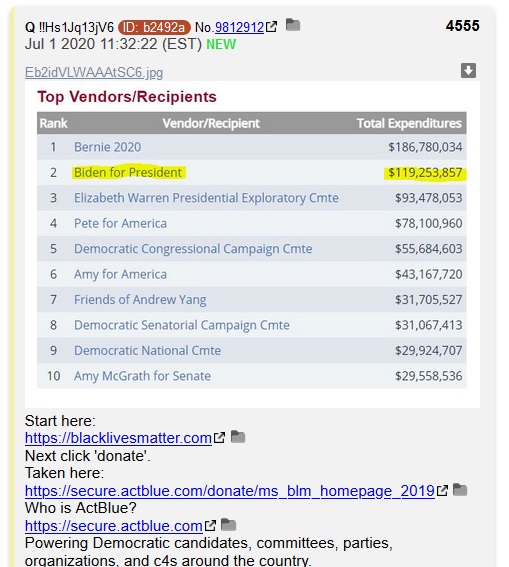 Q !!Hs1Jq13jV6 ID: b2492a No.9812912 4555
Jul 1 2020 11:32:22 (EST) NEW

Eb2idVLWAAAtSC6.jpg

Top Vendors/Recipients

| Rank | Vendor/Recipient | Total Expenditures |
|---|---|---|
| 1 | Bernie 2020 | $186,780,034 |
| 2 | Biden for President | $119,253,857 |
| 3 | Elizabeth Warren Presidential Exploratory Cmte | $93,478,053 |
| 4 | Pete for America | $78,100,960 |
| 5 | Democratic Congressional Campaign Cmte | $55,684,603 |
| 6 | Amy for America | $43,167,720 |
| 7 | Friends of Andrew Yang | $31,705,527 |
| 8 | Democratic Senatorial Campaign Cmte | $31,067,413 |
| 9 | Democratic National Cmte | $29,924,707 |
| 10 | Amy McGrath for Senate | $29,558,536 |

Start here:
https://blacklivesmatter.com
Next click 'donate'.
Taken here:
https://secure.actblue.com/donate/ms_blm_homepage_2019
Who is ActBlue?
https://secure.actblue.com
Powering Democratic candidates, committees, parties, organizations, and c4s around the country.